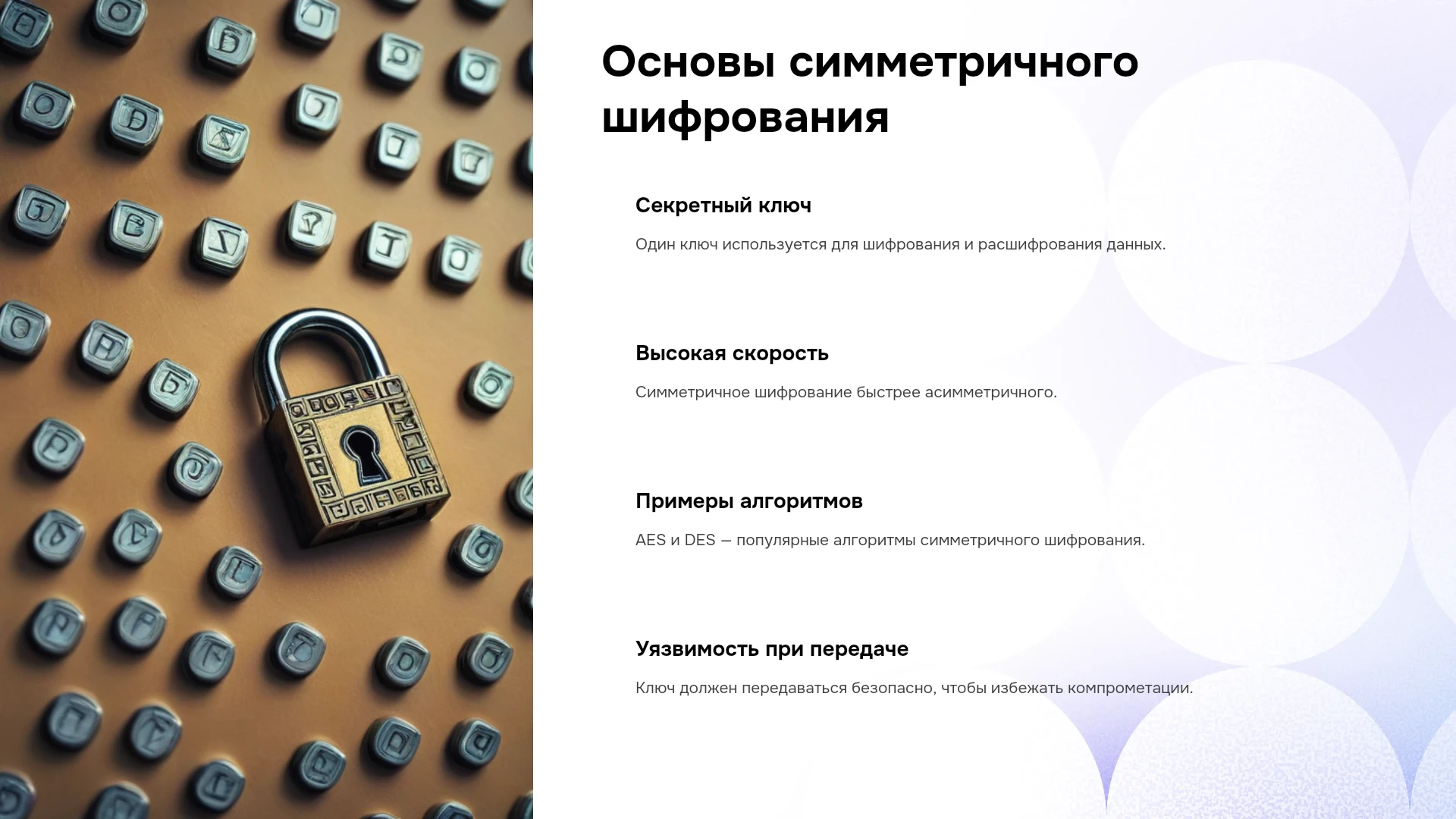 Основы симметричного шифрования

Секретный ключ

Один ключ используется для шифрования и расшифрования данных.

Высокая скорость

Симметричное шифрование быстрее асимметричного.

Примеры алгоритмов

AES и DES — популярные алгоритмы симметричного шифрования.

Уязвимость при передаче

Ключ должен передаваться безопасно, чтобы избежать компрометации.